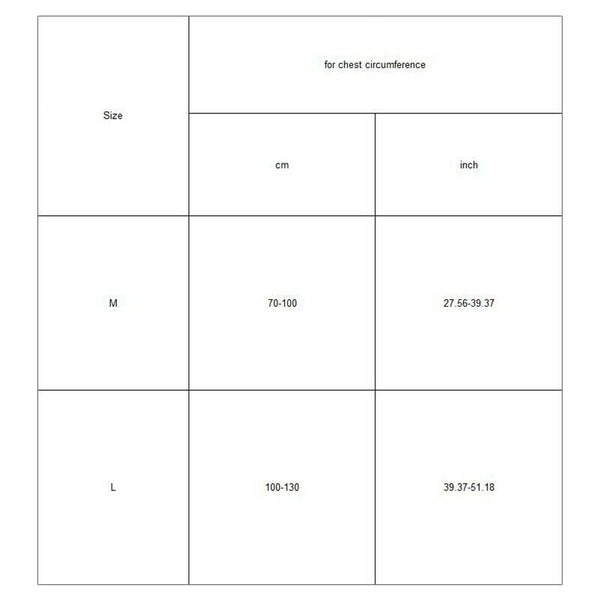 | Size | for chest circumference | |
|---|---|---|
| | cm | inch |
| M | 70-100 | 27.56-39.37 |
| L | 100-130 | 39.37-51.18 |